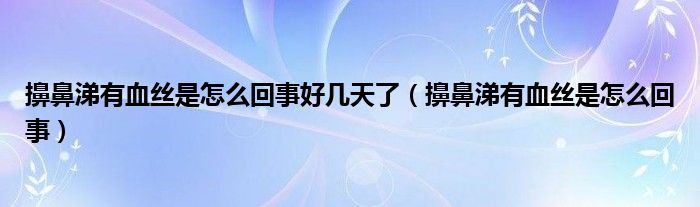 擤鼻涕有血丝是怎么回事好几天了（擤鼻涕有血丝是怎么回事）